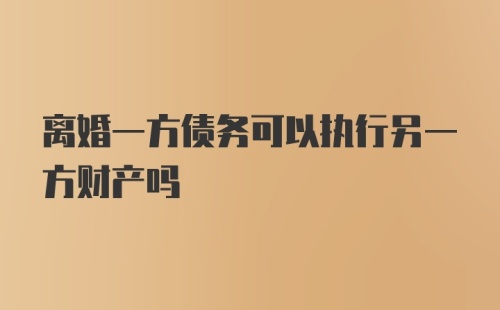 离婚一方债务可以执行另一方财产吗